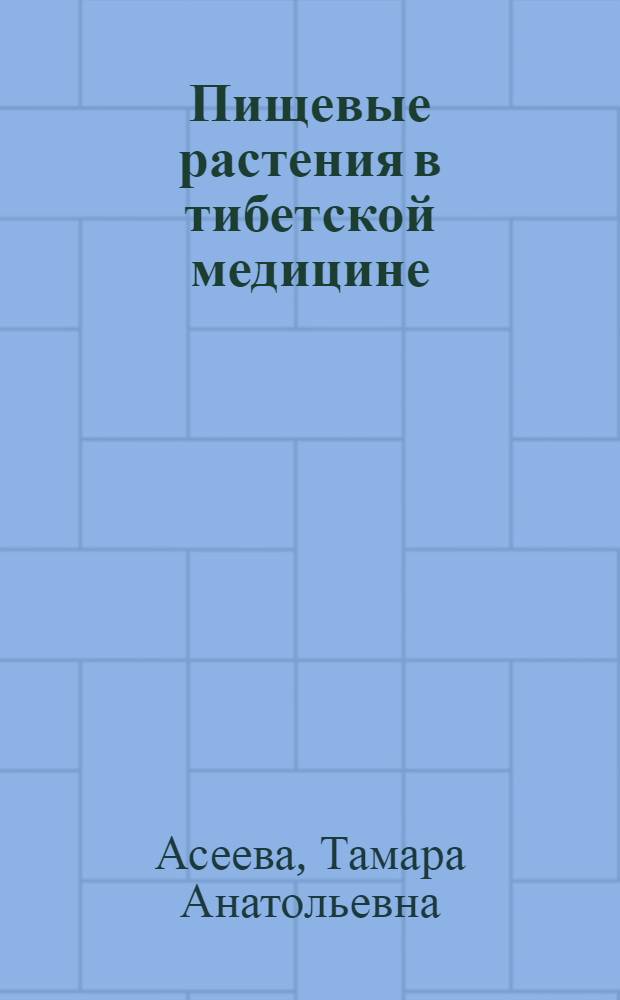 Пищевые растения в тибетской медицине

Асеева, Тамара Анатольевна